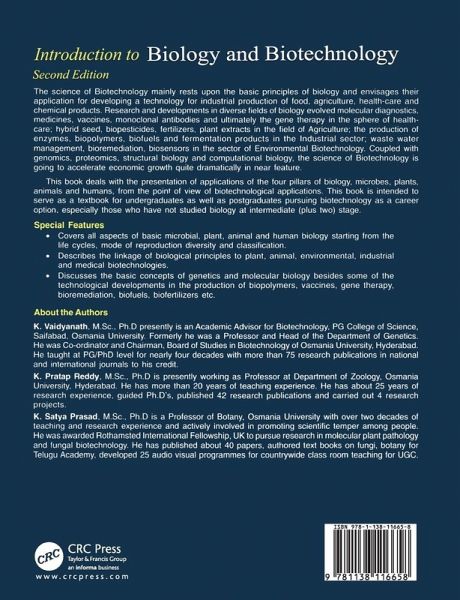 Introduction to Biology and Biotechnology
Second Edition

The science of Biotechnology mainly rests upon the basic principles of biology and envisages their application for developing a technology for industrial production of food, agriculture, health-care and chemical products. Research and developments in diverse fields of biology evolved molecular diagnostics, medicines, vaccines, monoclonal antibodies and ultimately the gene therapy in the sphere of health-care; hybrid seed, biopesticides, fertilizers, plant extracts in the field of Agriculture; the production of enzymes, biopolymers, biofuels and fermentation products in the Industrial sector; waste water management, bioremediation, biosensors in the sector of Environmental Biotechnology. Coupled with genomics, proteomics, structural biology and computational biology, the science of Biotechnology is going to accelerate economic growth quite dramatically in near feature.

This book deals with the presentation of applications of the four pillars of biology, microbes, plants, animals and humans, from the point of view of biotechnological applications. This book is intended to serve as a textbook for undergraduates as well as postgraduates pursuing biotechnology as a career option, especially those who have not studied biology at intermediate (plus two) stage.

Special Features
• Covers all aspects of basic microbial, plant, animal and human biology starting from the life cycles, mode of reproduction diversity and classification.
• Describes the linkage of biological principles to plant, animal, environmental, industrial and medical biotechnologies.
• Discusses the basic concepts of genetics and molecular biology besides some of the technological developments in the production of biopolymers, vaccines, gene therapy, bioremediation, biofuels, biofertilizers etc.

About the Authors
K. Vaidyanath, M.Sc., Ph.D presently is an Academic Advisor for Biotechnology, PG College of Science, Saifabad, Osmania University. Formerly he was a Professor and Head of the Department of Genetics. He was Co-ordinator and Chairman, Board of Studies in Biotechnology of Osmania University, Hyderabad. He taught at PG/PhD level for nearly four decades with more than 75 research publications in national and international journals to his credit.

K. Pratap Reddy, M.Sc., Ph.D is presently working as Professor at Department of Zoology, Osmania University, Hyderabad. He has more than 20 years of teaching experience. He has about 25 years of research experience, guided Ph.D's, published 42 research publications and carried out 4 research projects.

K. Satya Prasad, M.Sc., Ph.D is a Professor of Botany, Osmania University with over two decades of teaching and research experience and actively involved in promoting scientific temper among people. He was awarded Rothamsted International Fellowship, UK to pursue research in molecular plant pathology and fungal biotechnology. He has published about 40 papers, authored text books on fungi, botany for Telugu Academy, developed 25 audio visual programmes for countrywide class room teaching for UGC.

CRC
CRC Press
Taylor & Francis Group
an informa business
www.crcpress.com

ISBN 978-1-138-11665-8
9 781138 116658